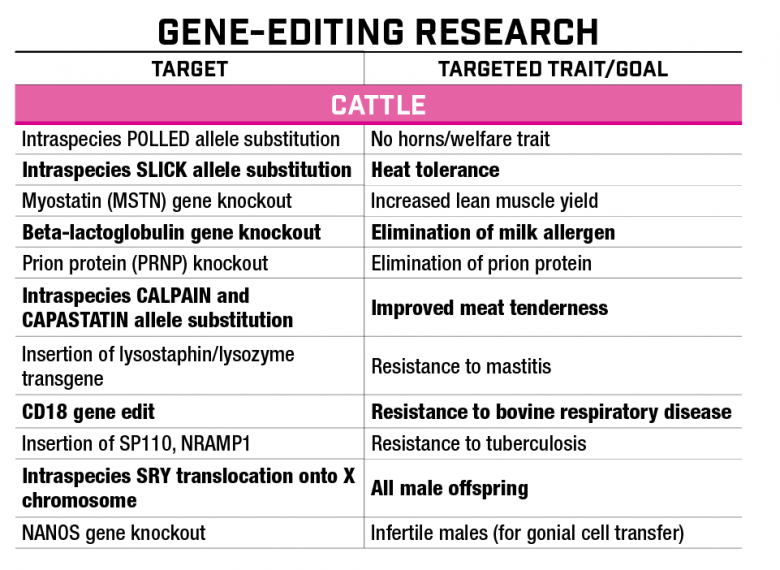 GENE-EDITING RESEARCH

| TARGET | TARGETED TRAIT/GOAL |
|---|---|
| CATTLE | |
| Intraspecies POLLED allele substitution | No horns/welfare trait |
| Intraspecies SLICK allele substitution | Heat tolerance |
| Myostatin (MSTN) gene knockout | Increased lean muscle yield |
| Beta-lactoglobulin gene knockout | Elimination of milk allergen |
| Prion protein (PRNP) knockout | Elimination of prion protein |
| Intraspecies CALPAIN and CAPASTATIN allele substitution | Improved meat tenderness |
| Insertion of lysostaphin/lysozyme transgene | Resistance to mastitis |
| CD18 gene edit | Resistance to bovine respiratory disease |
| Insertion of SP110, NRAMP1 | Resistance to tuberculosis |
| Intraspecies SRY translocation onto X chromosome | All male offspring |
| NANOS gene knockout | Infertile males (for gonial cell transfer) |